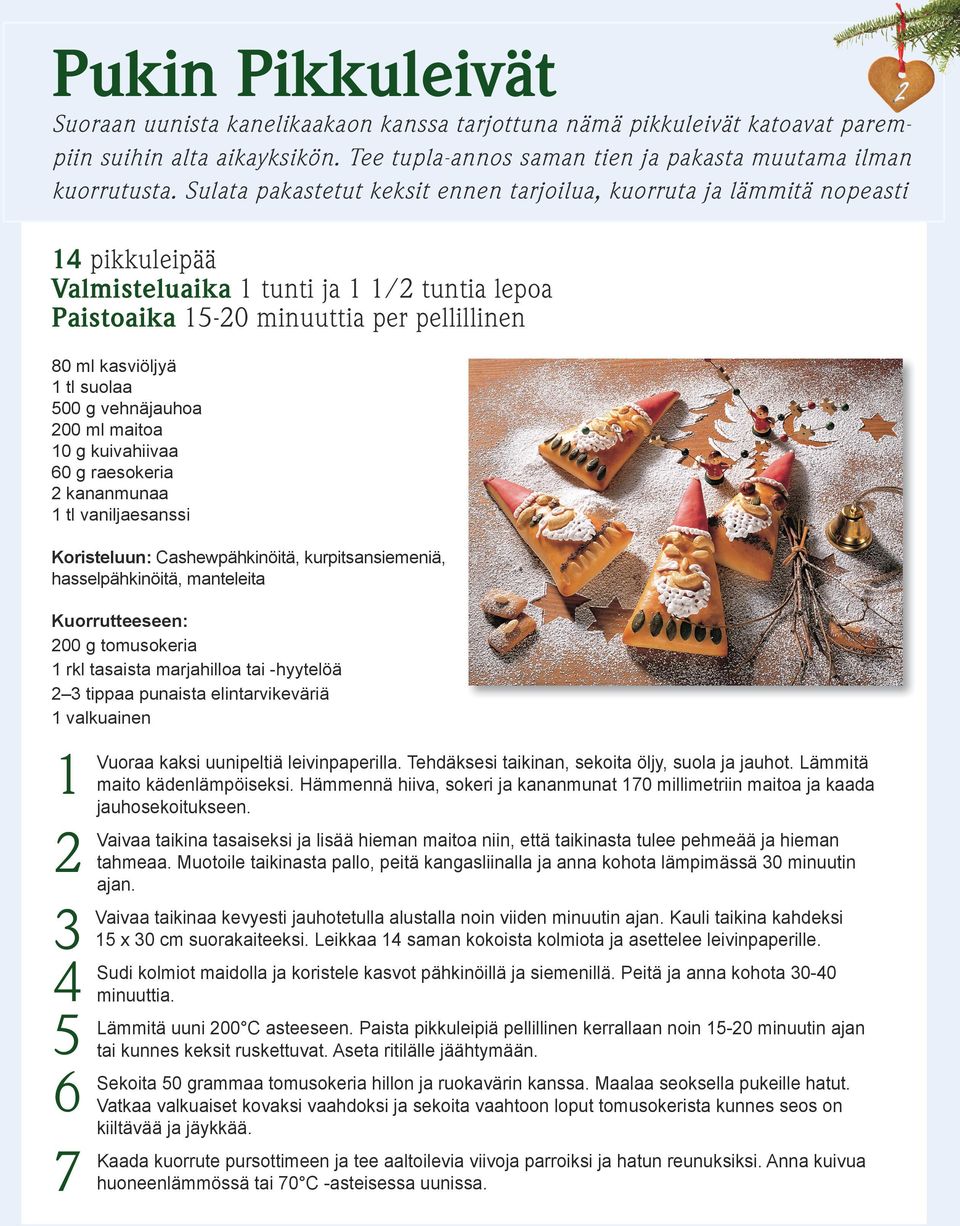 Pukin Pikkuleivät

2

Suoraan uunista kanelikaakaon kanssa tarjottuna nämä pikkuleivät katoavat parempiin suihin alta aikayksikön. Tee tupla-annos saman tien ja pakasta muutama ilman kuorrutusta. Sulata pakastetut keksit ennen tarjoilua, kuorruta ja lämmitä nopeasti

14 pikkuleipää
Valmisteluaika 1 tunti ja 1 1/2 tuntia lepoa
Paistoaika 15-20 minuuttia per pellillinen

80 ml kasviöljyä
1 tl suolaa
500 g vehnäjauhoa
200 ml maitoa
10 g kuivahiivaa
60 g raesokeria
2 kananmunaa
1 tl vaniljaesanssi

Koristeluun: Cashewpähkinöitä, kurpitsansiemeniä, hasselpähkinöitä, manteleita

Kuorrutteeseen:
200 g tomusokeria
1 rkl tasaista marjahilloa tai -hyytelöä
2–3 tippaa punaista elintarvikeväriä
1 valkuainen

1 Vuoraa kaksi uunipeltiä leivinpaperilla. Tehdäksesi taikinan, sekoita öljy, suola ja jauhot. Lämmitä maito kädenlämpöiseksi. Hämmennä hiiva, sokeri ja kananmunat 170 millimetriin maitoa ja kaada jauhosekoitukseen.

2 Vaivaa taikina tasaiseksi ja lisää hieman maitoa niin, että taikinasta tulee pehmeää ja hieman tahmeaa. Muotoile taikinasta pallo, peitä kangasliinalla ja anna kohota lämpimässä 30 minuutin ajan.

3 Vaivaa taikinaa kevyesti jauhotetulla alustalla noin viiden minuutin ajan. Kauli taikina kahdeksi 15 x 30 cm suorakaiteeksi. Leikkaa 14 saman kokoista kolmiota ja asettelee leivinpaperille.

4 Sudi kolmiot maidolla ja koristele kasvot pähkinöillä ja siemenillä. Peitä ja anna kohota 30-40 minuuttia.

5 Lämmitä uuni 200°C asteeseen. Paista pikkuleipiä pellillinen kerrallaan noin 15-20 minuutin ajan tai kunnes keksit ruskettuvat. Aseta ritilälle jäähtymään.

6 Sekoita 50 grammaa tomusokeria hillon ja ruokavärin kanssa. Maalaa seoksella pukeille hatut. Vatkaa valkuaiset kovaksi vaahdoksi ja sekoita vaahtoon loput tomusokerista kunnes seos on kiiltävää ja jäykkää.

7 Kaada kuorrute pursottimeen ja tee aaltoilevia viivoja parroiksi ja hatun reunuksiksi. Anna kuivua huoneenlämmössä tai 70°C -asteisessa uunissa.